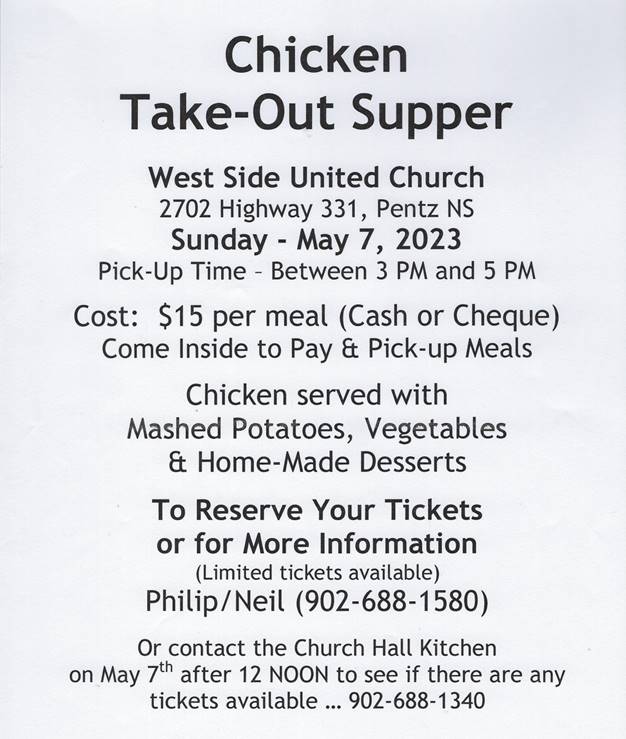 Chicken
Take-Out Supper

West Side United Church
2702 Highway 331, Pentz NS
Sunday - May 7, 2023
Pick-Up Time - Between 3 PM and 5 PM

Cost: $15 per meal (Cash or Cheque)
Come Inside to Pay & Pick-up Meals

Chicken served with
Mashed Potatoes, Vegetables
& Home-Made Desserts

To Reserve Your Tickets
or for More Information
(Limited tickets available)
Philip/Neil (902-688-1580)

Or contact the Church Hall Kitchen on May 7th after 12 NOON to see if there are any tickets available ... 902-688-1340